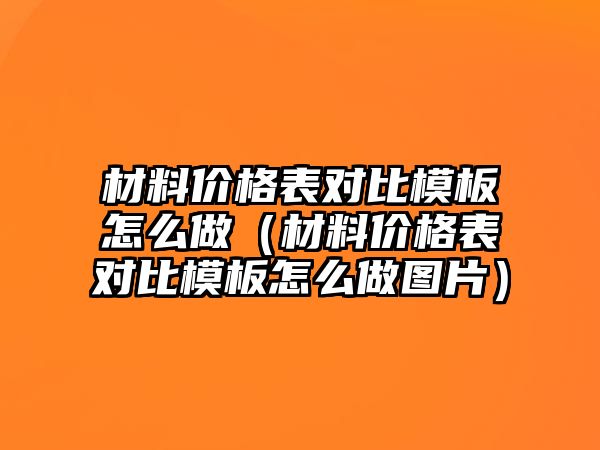 材料价格表对比模板怎么做（材料价格表对比模板怎么做图片）